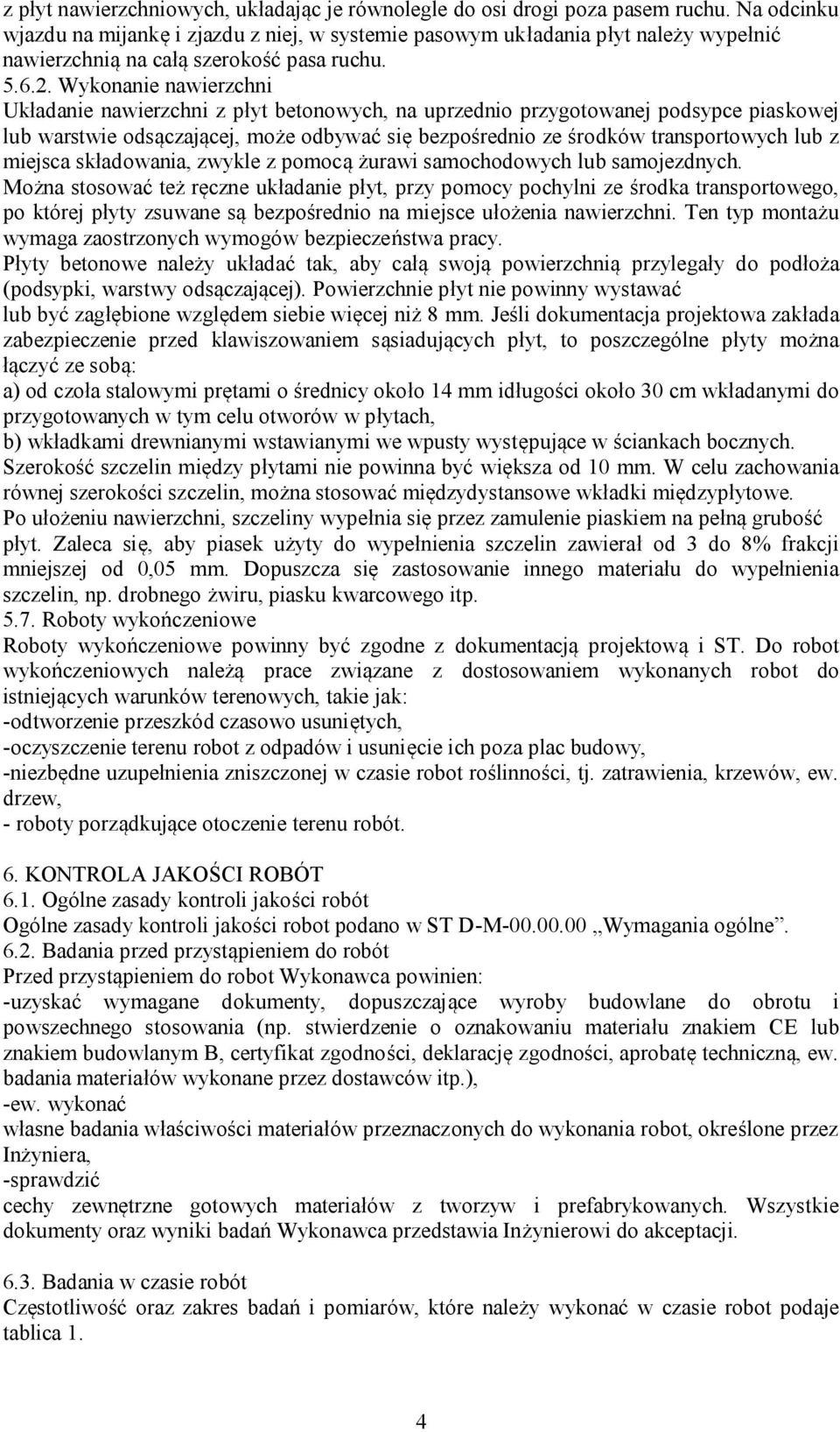 z płyt nawierzchniowych, układając je równolegle do osi drogi poza pasem ruchu. Na odcinku wjazdu na mijankę i zjazdu z niej, w systemie pasowym układania płyt należy wypełnić nawierzchnią na całą szerokość pasa ruchu.
5.6.2. Wykonanie nawierzchni
Układanie nawierzchni z płyt betonowych, na uprzednio przygotowanej podsypce piaskowej lub warstwie odsączającej, może odbywać się bezpośrednio ze środków transportowych lub z miejsca składowania, zwykle z pomocą żurawi samochodowych lub samojezdnych.
Można stosować też ręczne układanie płyt, przy pomocy pochylni ze środka transportowego, po której płyty zsuwane są bezpośrednio na miejsce ułożenia nawierzchni. Ten typ montażu wymaga zaostrzonych wymogów bezpieczeństwa pracy.
Płyty betonowe należy układać tak, aby całą swoją powierzchnią przylegały do podłoża (podsypki, warstwy odsączającej). Powierzchnie płyt nie powinny wystawać lub być zagłębione względem siebie więcej niż 8 mm. Jeśli dokumentacja projektowa zakłada zabezpieczenie przed klawiszowaniem sąsiadujących płyt, to poszczególne płyty można łączyć ze sobą:
a) od czoła stalowymi prętami o średnicy około 14 mm idługości około 30 cm wkładanymi do przygotowanych w tym celu otworów w płytach,
b) wkładkami drewnianymi wstawianymi we wpusty występujące w ściankach bocznych.
Szerokość szczelin między płytami nie powinna być większa od 10 mm. W celu zachowania równej szerokości szczelin, można stosować międzydystansowe wkładki międzypłytowe.
Po ułożeniu nawierzchni, szczeliny wypełnia się przez zamulenie piaskiem na pełną grubość płyt. Zaleca się, aby piasek użyty do wypełnienia szczelin zawierał od 3 do 8% frakcji mniejszej od 0,05 mm. Dopuszcza się zastosowanie innego materiału do wypełnienia szczelin, np. drobnego żwiru, piasku kwarcowego itp.
5.7. Roboty wykończeniowe
Roboty wykończeniowe powinny być zgodne z dokumentacją projektową i ST. Do robot wykończeniowych należą prace związane z dostosowaniem wykonanych robot do istniejących warunków terenowych, takie jak:
-odtworzenie przeszkód czasowo usuniętych,
-oczyszczenie terenu robot z odpadów i usunięcie ich poza plac budowy,
-niezbędne uzupełnienia zniszczonej w czasie robot roślinności, tj. zatrawienia, krzewów, ew. drzew,
- roboty porządkujące otoczenie terenu robót.

6. KONTROLA JAKOŚCI ROBÓT
6.1. Ogólne zasady kontroli jakości robót
Ogólne zasady kontroli jakości robot podano w ST D-M-00.00.00 „Wymagania ogólne”.
6.2. Badania przed przystąpieniem do robót
Przed przystąpieniem do robot Wykonawca powinien:
-uzyskać wymagane dokumenty, dopuszczające wyroby budowlane do obrotu i powszechnego stosowania (np. stwierdzenie o oznakowaniu materiału znakiem CE lub znakiem budowlanym B, certyfikat zgodności, deklarację zgodności, aprobatę techniczną, ew. badania materiałów wykonane przez dostawców itp.),
-ew. wykonać
własne badania właściwości materiałów przeznaczonych do wykonania robot, określone przez Inżyniera,
-sprawdzić
cechy zewnętrzne gotowych materiałów z tworzyw i prefabrykowanych. Wszystkie dokumenty oraz wyniki badań Wykonawca przedstawia Inżynierowi do akceptacji.

6.3. Badania w czasie robót
Częstotliwość oraz zakres badań i pomiarów, które należy wykonać w czasie robot podaje tablica 1.

4